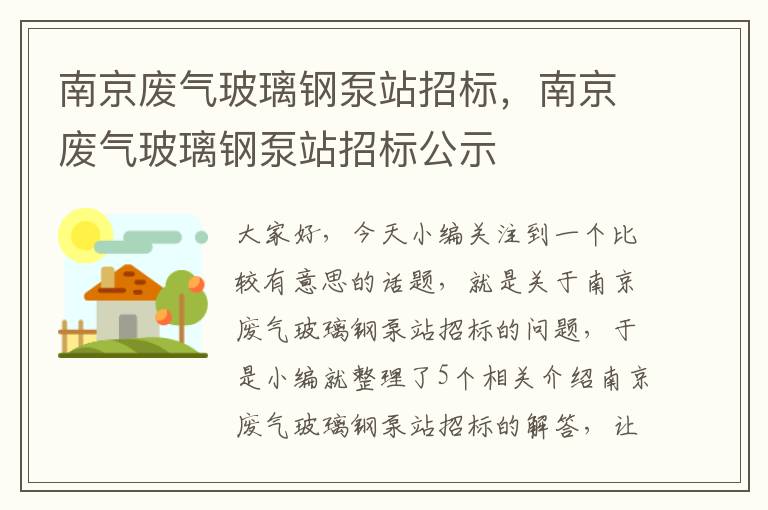 南京废气玻璃钢泵站招标，南京废气玻璃钢泵站招标公示

大家好，今天小编关注到一个比较有意思的话题，就是关于南京废气玻璃钢泵站招标的问题，于是小编就整理了5个相关介绍南京废气玻璃钢泵站招标的解答，让